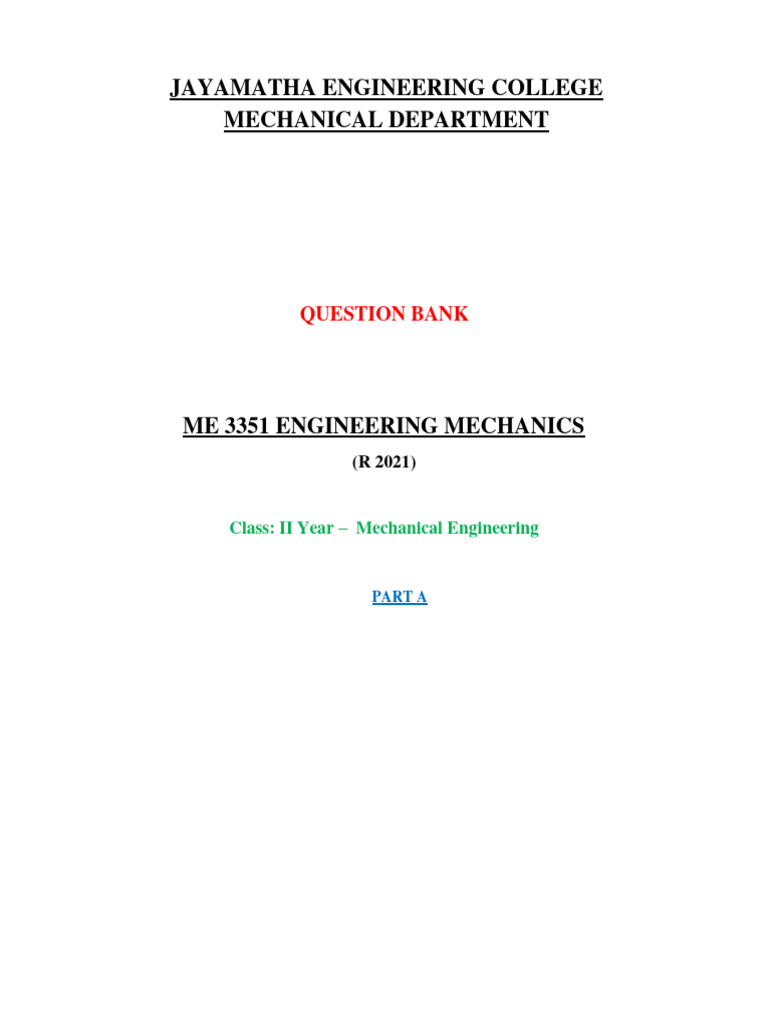 JAYAMATHA ENGINEERING COLLEGE
MECHANICAL DEPARTMENT

QUESTION BANK

ME 3351 ENGINEERING MECHANICS

(R 2021)

Class: II Year – Mechanical Engineering

PART A